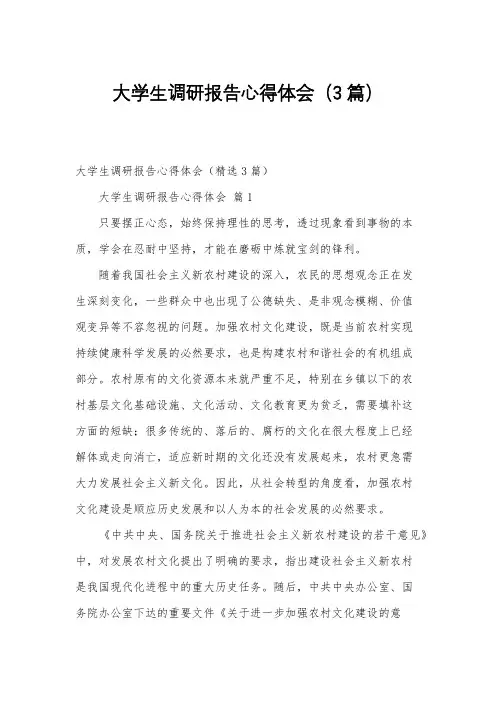 大学生调研报告心得体会（3篇）

大学生调研报告心得体会（精选3篇）

大学生调研报告心得体会 篇1

只要摆正心态，始终保持理性的思考，透过现象看到事物的本质，学会在忍耐中坚持，才能在磨砺中炼就宝剑的锋利。

随着我国社会主义新农村建设的深入，农民的思想观念正在发生深刻变化，一些群众中也出现了公德缺失、是非观念模糊、价值观变异等不容忽视的问题。加强农村文化建设，既是当前农村实现持续健康科学发展的必然要求，也是构建农村和谐社会的有机组成部分。农村原有的文化资源本来就严重不足，特别在乡镇以下的农村基层文化基础设施、文化活动、文化教育更为贫乏，需要填补这方面的短缺；很多传统的、落后的、腐朽的文化在很大程度上已经解体或走向消亡，适应新时期的文化还没有发展起来，农村更急需大力发展社会主义新文化。因此，从社会转型的角度看，加强农村文化建设是顺应历史发展和以人为本的社会发展的必然要求。

《中共中央、国务院关于推进社会主义新农村建设的若干意见》中，对发展农村文化提出了明确的要求，指出建设社会主义新农村是我国现代化进程中的重大历史任务。随后，中共中央办公室、国务院办公室下达的重要文件《关于进一步加强农村文化建设的意